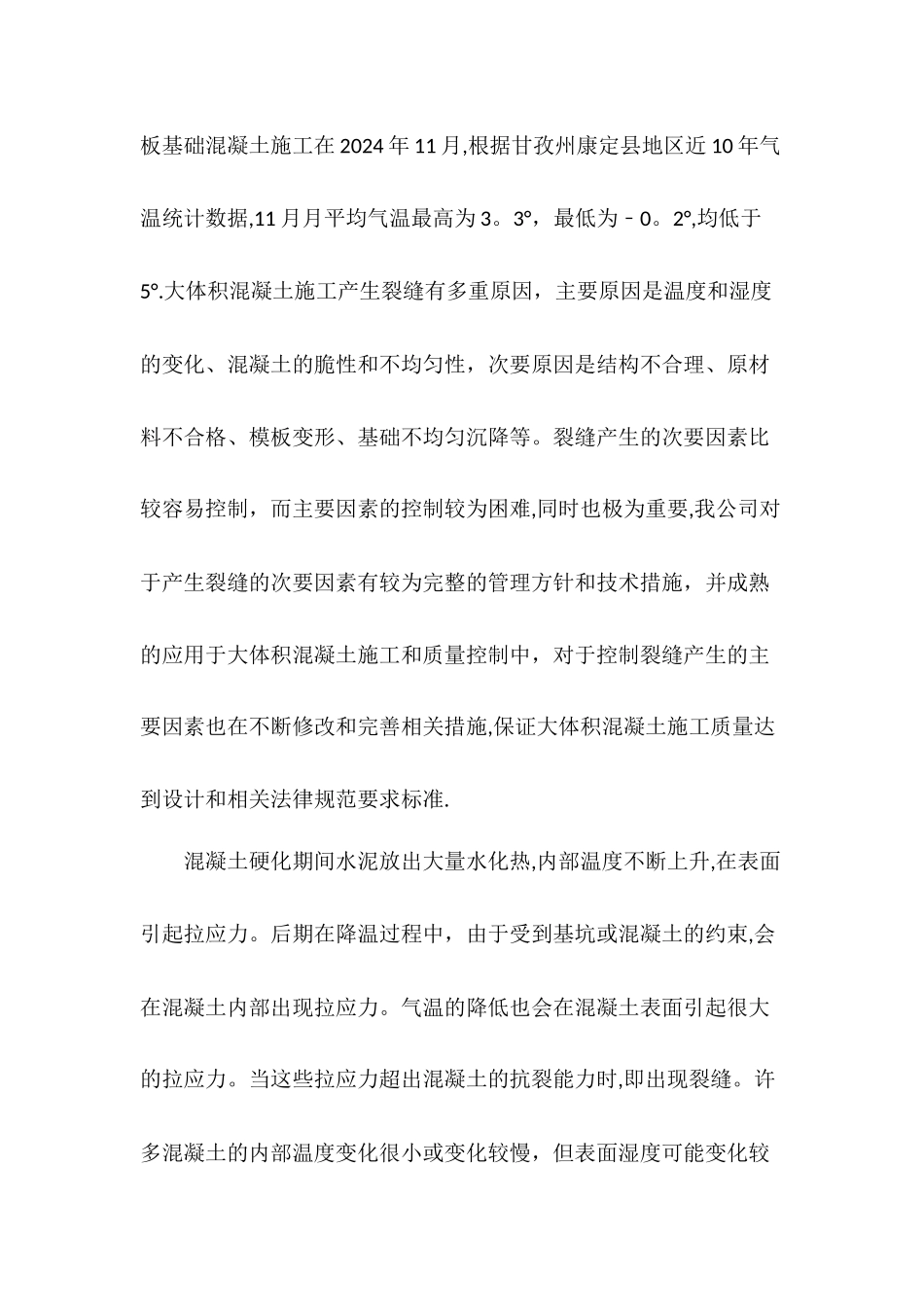 板基础混凝土施工在2024年11月,根据甘孜州康定县地区近10年气温统计数据,11月月平均气温最高为3。3°，最低为－0。2°,均低于5°.大体积混凝土施工产生裂缝有多重原因，主要原因是温度和湿度的变化、混凝土的脆性和不均匀性，次要原因是结构不合理、原材料不合格、模板变形、基础不均匀沉降等。裂缝产生的次要因素比较容易控制，而主要因素的控制较为困难,同时也极为重要,我公司对于产生裂缝的次要因素有较为完整的管理方针和技术措施，并成熟的应用于大体积混凝土施工和质量控制中，对于控制裂缝产生的主要因素也在不断修改和完善相关措施,保证大体积混凝土施工质量达到设计和相关法律规范要求标准.

混凝土硬化期间水泥放出大量水化热,内部温度不断上升,在表面引起拉应力。后期在降温过程中，由于受到基坑或混凝土的约束,会在混凝土内部出现拉应力。气温的降低也会在混凝土表面引起很大的拉应力。当这些拉应力超出混凝土的抗裂能力时,即出现裂缝。许多混凝土的内部温度变化很小或变化较慢，但表面湿度可能变化较